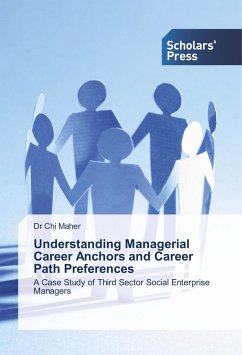 Scholars' Press

Dr Chi Maher

Understanding Managerial Career Anchors and Career Path Preferences

A Case Study of Third Sector Social Enterprise Managers